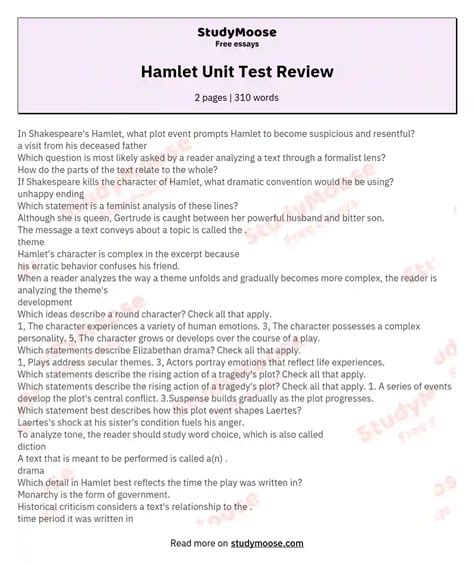 StudyMoose
Free essays

Hamlet Unit Test Review

2 pages | 310 words

In Shakespeare's Hamlet, what plot event prompts Hamlet to become suspicious and resentful?
a visit from his deceased father
Which question is most likely asked by a reader analyzing a text through a formalist lens?
How do the parts of the text relate to the whole?
If Shakespeare kills the character of Hamlet, what dramatic convention would he be using?
unhappy ending
Which statement is a feminist analysis of these lines?
Although she is queen, Gertrude is caught between her powerful husband and bitter son.
The message a text conveys about a topic is called the .
theme
Hamlet's character is complex in the excerpt because
his erratic behavior confuses his friend.
When a reader analyzes the way a theme unfolds and gradually becomes more complex, the reader is analyzing the theme's
development
Which ideas describe a round character? Check all that apply.
1, The character experiences a variety of human emotions. 3, The character possesses a complex personality. 5, The character grows or develops over the course of a play.
Which statements describe Elizabethan drama? Check all that apply.
1, Plays address secular themes. 3, Actors portray emotions that reflect life experiences.
Which statements describe the rising action of a tragedy's plot? Check all that apply.
Which statements describe the rising action of a tragedy's plot? Check all that apply. 1. A series of events develop the plot's central conflict. 3.Suspense builds gradually as the plot progresses.
Which statement best describes how this plot event shapes Laertes?
Laertes's shock at his sister's condition fuels his anger.
To analyze tone, the reader should study word choice, which is also called
diction
A text that is meant to be performed is called a(n) .
drama
Which detail in Hamlet best reflects the time the play was written in?
Monarchy is the form of government.
Historical criticism considers a text's relationship to the .
time period it was written in

Read more on studymoose.com